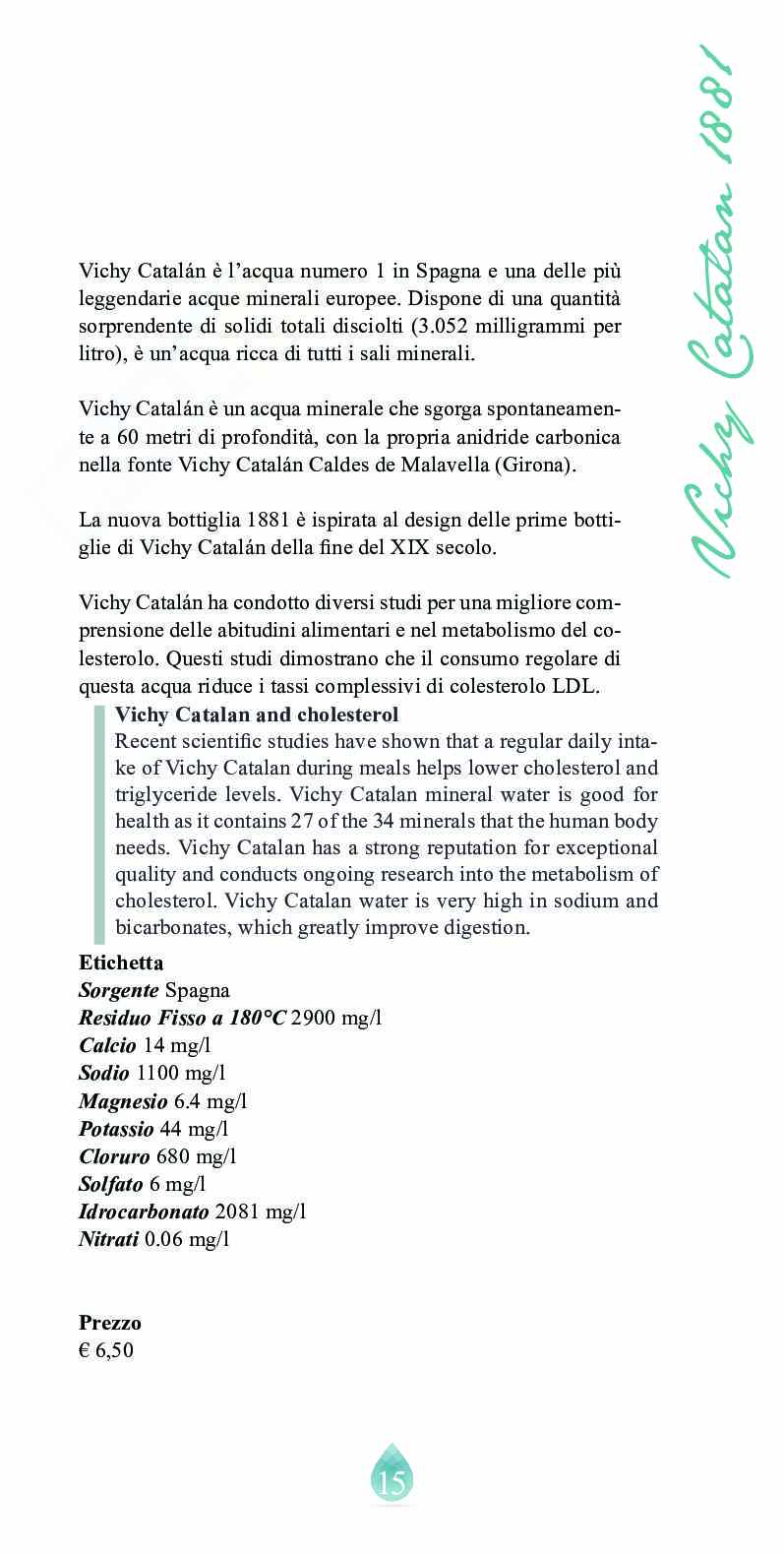 Vichy Catalan 1881

Vichy Catalán è l'acqua numero 1 in Spagna e una delle più leggendarie acque minerali europee. Dispone di una quantità sorprendente di solidi totali disciolti (3.052 milligrammi per litro), è un'acqua ricca di tutti i sali minerali.

Vichy Catalán è un acqua minerale che sgorga spontaneamente a 60 metri di profondità, con la propria anidride carbonica nella fonte Vichy Catalán Caldes de Malavella (Girona).

La nuova bottiglia 1881 è ispirata al design delle prime bottiglie di Vichy Catalán della fine del XIX secolo.

Vichy Catalán ha condotto diversi studi per una migliore comprensione delle abitudini alimentari e nel metabolismo del colesterolo. Questi studi dimostrano che il consumo regolare di questa acqua riduce i tassi complessivi di colesterolo LDL.

Vichy Catalan and cholesterol
Recent scientific studies have shown that a regular daily intake of Vichy Catalan during meals helps lower cholesterol and triglyceride levels. Vichy Catalan mineral water is good for health as it contains 27 of the 34 minerals that the human body needs. Vichy Catalan has a strong reputation for exceptional quality and conducts ongoing research into the metabolism of cholesterol. Vichy Catalan water is very high in sodium and bicarbonates, which greatly improve digestion.

Etichetta
Sorgente Spagna
Residuo Fisso a 180°C 2900 mg/l
Calcio 14 mg/l
Sodio 1100 mg/l
Magnesio 6.4 mg/l
Potassio 44 mg/l
Cloruro 680 mg/l
Solfato 6 mg/l
Idrocarbonato 2081 mg/l
Nitrati 0.06 mg/l

Prezzo
€ 6,50

15